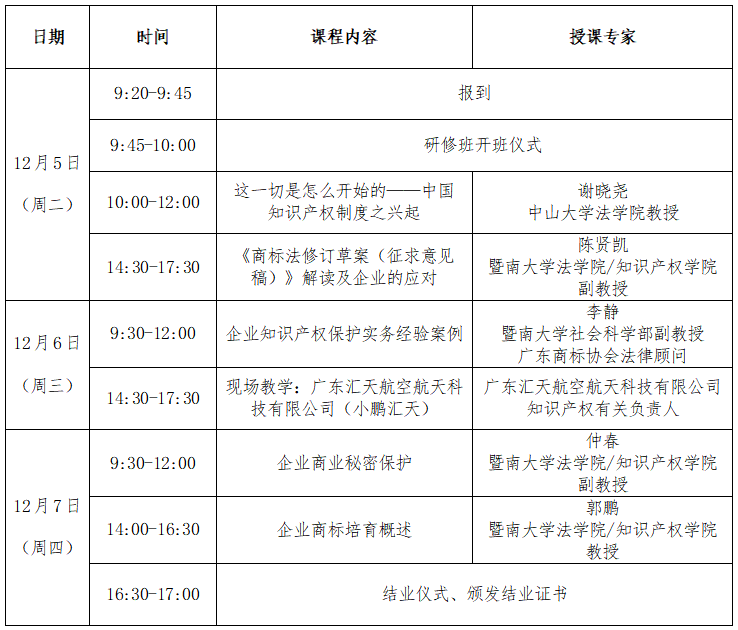 | 日期 | 时间 | 课程内容 | 授课专家 |
|---|---|---|---|
| 12月5日（周二） | 9:20-9:45 | 报到 | |
| | 9:45-10:00 | 研修班开班仪式 | |
| | 10:00-12:00 | 这一切是怎么开始的——中国知识产权制度之兴起 | 谢晓尧 中山大学法学院教授 |
| | 14:30-17:30 | 《商标法修订草案（征求意见稿）》解读及企业的应对 | 陈贤凯 暨南大学法学院/知识产权学院副教授 |
| 12月6日（周三） | 9:30-12:00 | 企业知识产权保护实务经验案例 | 李静 暨南大学社会科学部副教授 广东商标协会法律顾问 |
| | 14:30-17:30 | 现场教学：广东汇天航空航天科技有限公司（小鹏汇天） | 广东汇天航空航天科技有限公司知识产权有关负责人 |
| 12月7日（周四） | 9:30-12:00 | 企业商业秘密保护 | 仲春 暨南大学法学院/知识产权学院副教授 |
| | 14:00-16:30 | 企业商标培育概述 | 郭鹏 暨南大学法学院/知识产权学院教授 |
| | 16:30-17:00 | 结业仪式、颁发结业证书 | |